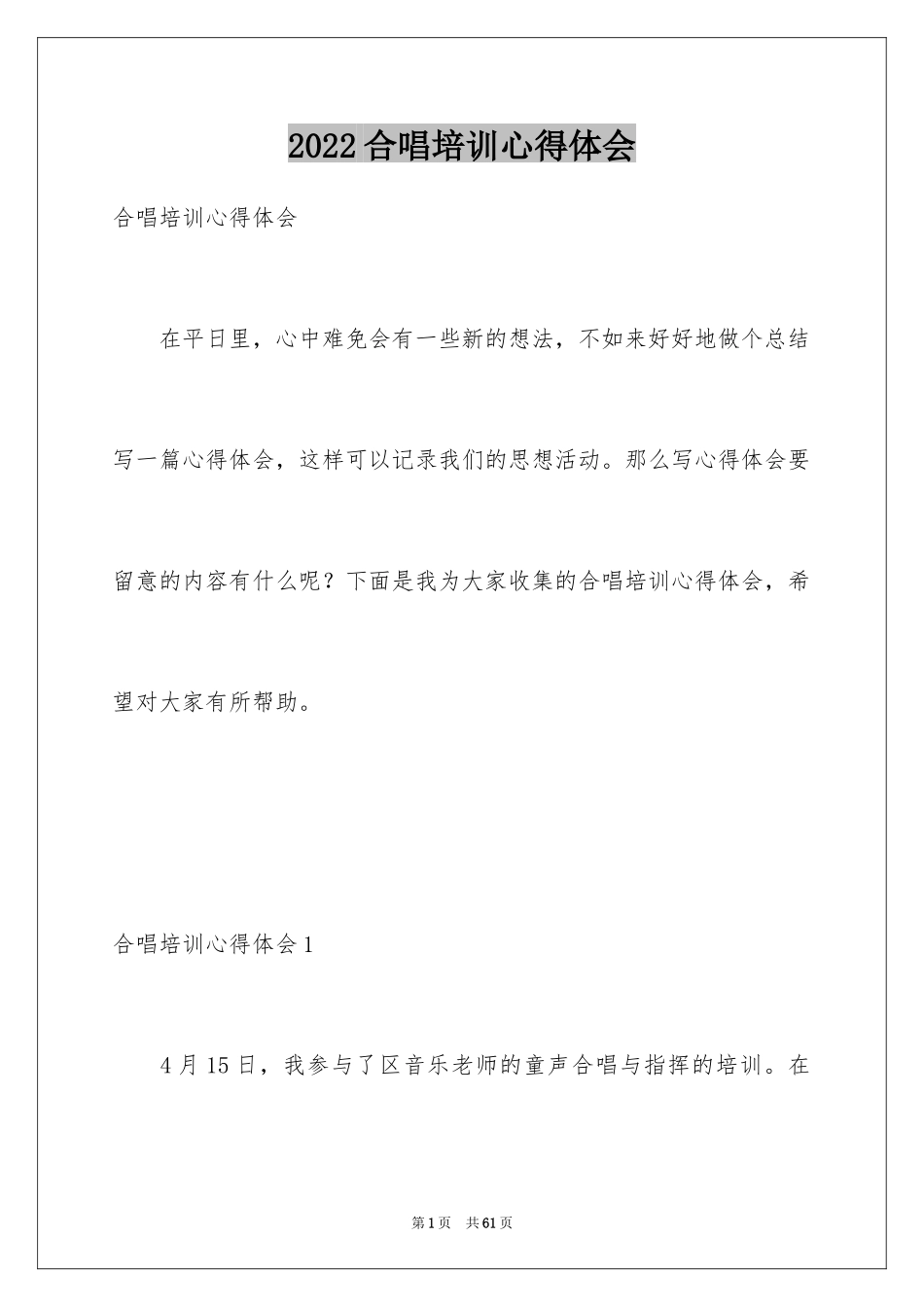 2022 合唱培训心得体会

合唱培训心得体会

在平日里，心中难免会有一些新的想法，不如来好好地做个总结写一篇心得体会，这样可以记录我们的思想活动。那么写心得体会要留意的内容有什么呢？下面是我为大家收集的合唱培训心得体会，希望对大家有所帮助。

合唱培训心得体会 1

4 月 15 日，我参与了区音乐老师的童声合唱与指挥的培训。在

第 1 页　共 61 页